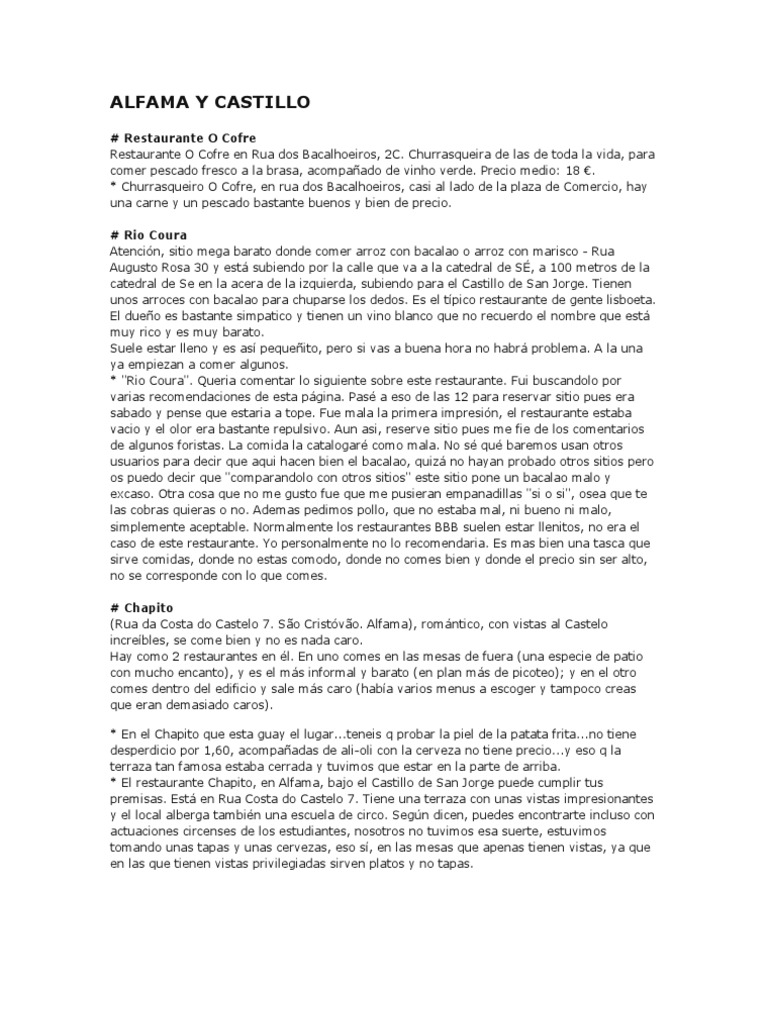 ALFAMA Y CASTILLO

# Restaurante O Cofre
Restaurante O Cofre en Rua dos Bacalhoeiros, 2C. Churrasqueira de las de toda la vida, para comer pescado fresco a la brasa, acompañado de vinho verde. Precio medio: 18 €.
* Churrasqueiro O Cofre, en rua dos Bacalhoeiros, casi al lado de la plaza de Comercio, hay una carne y un pescado bastante buenos y bien de precio.

# Rio Coura
Atención, sitio mega barato donde comer arroz con bacalao o arroz con marisco - Rua Augusto Rosa 30 y está subiendo por la calle que va a la catedral de SÉ, a 100 metros de la catedral de Se en la acera de la izquierda, subiendo para el Castillo de San Jorge. Tienen unos arroces con bacalao para chuparse los dedos. Es el tipico restaurante de gente lisboeta. El dueño es bastante simpatico y tienen un vino blanco que no recuerdo el nombre que está muy rico y es muy barato.
Suele estar lleno y es así pequeñito, pero si vas a buena hora no habrá problema. A la una ya empiezan a comer algunos.
* "Rio Coura". Queria comentar lo siguiente sobre este restaurante. Fui buscandolo por varias recomendaciones de esta página. Pasé a eso de las 12 para reservar sitio pues era sabado y pense que estaria a tope. Fue mala la primera impresión, el restaurante estaba vacio y el olor era bastante repulsivo. Aun asi, reserve sitio pues me fie de los comentarios de algunos foristas. La comida la catalogaré como mala. No sé qué baremos usan otros usuarios para decir que aqui hacen bien el bacalao, quizá no hayan probado otros sitios pero os puedo decir que "comparandolo con otros sitios" este sitio pone un bacalao malo y excaso. Otra cosa que no me gusto fue que me pusieran empanadillas "si o si", osea que te las cobras quieras o no. Ademas pedimos pollo, que no estaba mal, ni bueno ni malo, simplemente aceptable. Normalmente los restaurantes BBB suelen estar llenitos, no era el caso de este restaurante. Yo personalmente no lo recomendaria. Es mas bien una tasca que sirve comidas, donde no estas comodo, donde no comes bien y donde el precio sin ser alto, no se corresponde con lo que comes.

# Chapito
(Rua da Costa do Castelo 7. São Cristóvão. Alfama), romántico, con vistas al Castelo increíbles, se come bien y no es nada caro.
Hay como 2 restaurantes en él. En uno comes en las mesas de fuera (una especie de patio con mucho encanto), y es el más informal y barato (en plan más de picoteo); y en el otro comes dentro del edificio y sale más caro (había varios menus a escoger y tampoco creas que eran demasiado caros).

* En el Chapito que esta guay el lugar...teneis q probar la piel de la patata frita...no tiene desperdicio por 1,60, acompañadas de ali-oli con la cerveza no tiene precio...y eso q la terraza tan famosa estaba cerrada y tuvimos que estar en la parte de arriba.
* El restaurante Chapito, en Alfama, bajo el Castillo de San Jorge puede cumplir tus premisas. Está en Rua Costa do Castelo 7. Tiene una terraza con unas vistas impresionantes y el local alberga también una escuela de circo. Según dicen, puedes encontrarte incluso con actuaciones circenses de los estudiantes, nosotros no tuvimos esa suerte, estuvimos tomando unas tapas y unas cervezas, eso sí, en las mesas que apenas tienen vistas, ya que en las que tienen vistas privilegiadas sirven platos y no tapas.